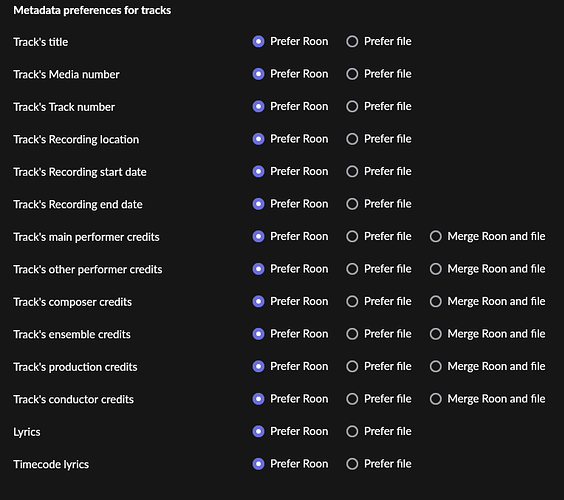 Metadata preferences for tracks

Track's title Prefer Roon Prefer file

Track's Media number Prefer Roon Prefer file

Track's Track number Prefer Roon Prefer file

Track's Recording location Prefer Roon Prefer file

Track's Recording start date Prefer Roon Prefer file

Track's Recording end date Prefer Roon Prefer file

Track's main performer credits Prefer Roon Prefer file Merge Roon and file

Track's other performer credits Prefer Roon Prefer file Merge Roon and file

Track's composer credits Prefer Roon Prefer file Merge Roon and file

Track's ensemble credits Prefer Roon Prefer file Merge Roon and file

Track's production credits Prefer Roon Prefer file Merge Roon and file

Track's conductor credits Prefer Roon Prefer file Merge Roon and file

Lyrics Prefer Roon Prefer file

Timecode lyrics Prefer Roon Prefer file